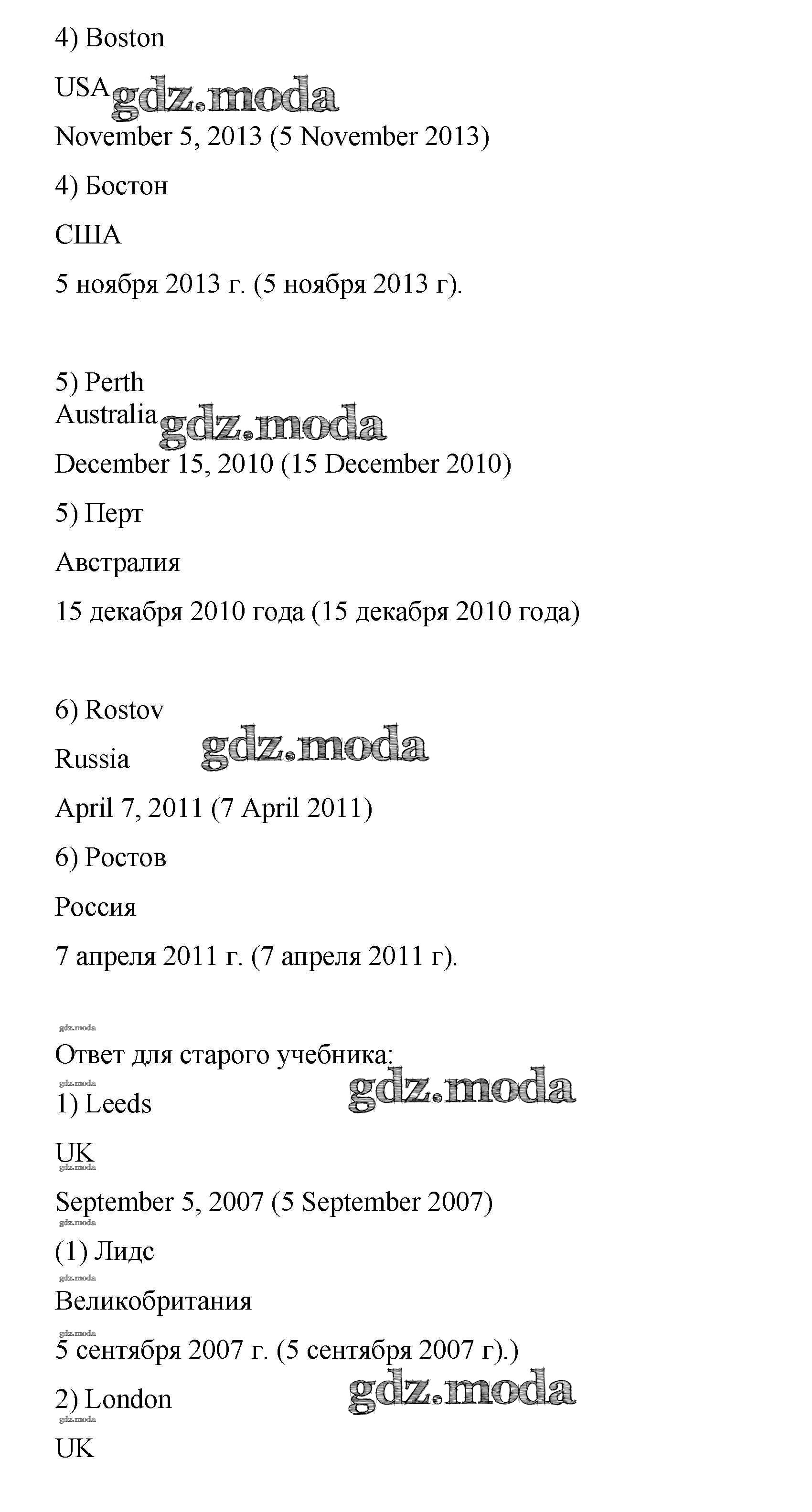 4) Boston

USA gdz.moda

November 5, 2013 (5 November 2013)

4) Бостон

США

5 ноября 2013 г. (5 ноября 2013 г).

5) Perth
Australia gdz.moda

December 15, 2010 (15 December 2010)

5) Перт

Австралия

15 декабря 2010 года (15 декабря 2010 года)

6) Rostov

Russia gdz.moda

April 7, 2011 (7 April 2011)

6) Ростов

Россия

7 апреля 2011 г. (7 апреля 2011 г).

gdz.moda
Ответ для старого учебника:
gdz.moda
1) Leeds gdz.moda

UK
gdz.moda
September 5, 2007 (5 September 2007)
gdz.moda
(1) Лидс
gdz.moda
Великобритания
gdz.moda
5 сентября 2007 г. (5 сентября 2007 г).)

2) London gdz.moda
gdz.moda
UK